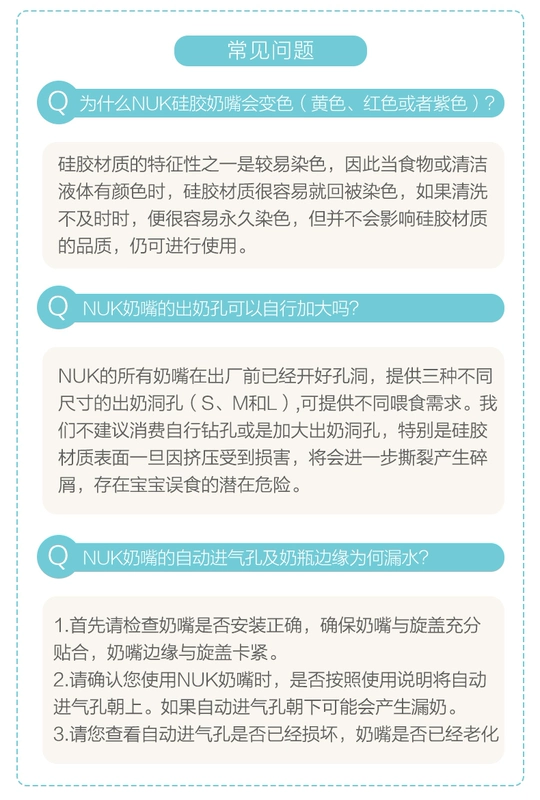 常见问题

Q 为什么NUK硅胶奶嘴会变色（黄色、红色或者紫色）？

硅胶材质的特征性之一是较易染色，因此当食物或清洁液体有颜色时，硅胶材质很容易就回被染色，如果清洗不及时时，便很容易永久染色，但并不会影响硅胶材质的品质，仍可进行使用。

Q NUK奶嘴的出奶孔可以自行加大吗?

NUK的所有奶嘴在出厂前已经开好孔洞，提供三种不同尺寸的出奶洞孔（S、M和L）,可提供不同喂食需求。我们不建议消费自行钻孔或是加大出奶洞孔，特别是硅胶材质表面一旦因挤压受到损害，将会进一步撕裂产生碎屑，存在宝宝误食的潜在危险。

Q NUK奶嘴的自动进气孔及奶瓶边缘为何漏水?

1.首先请检查奶嘴是否安装正确，确保奶嘴与旋盖充分贴合，奶嘴边缘与旋盖卡紧。
2.请确认您使用NUK奶嘴时，是否按照使用说明将自动进气孔朝上。如果自动进气孔朝下可能会产生漏奶。
3.请您查看自动进气孔是否已经损坏，奶嘴是否已经老化